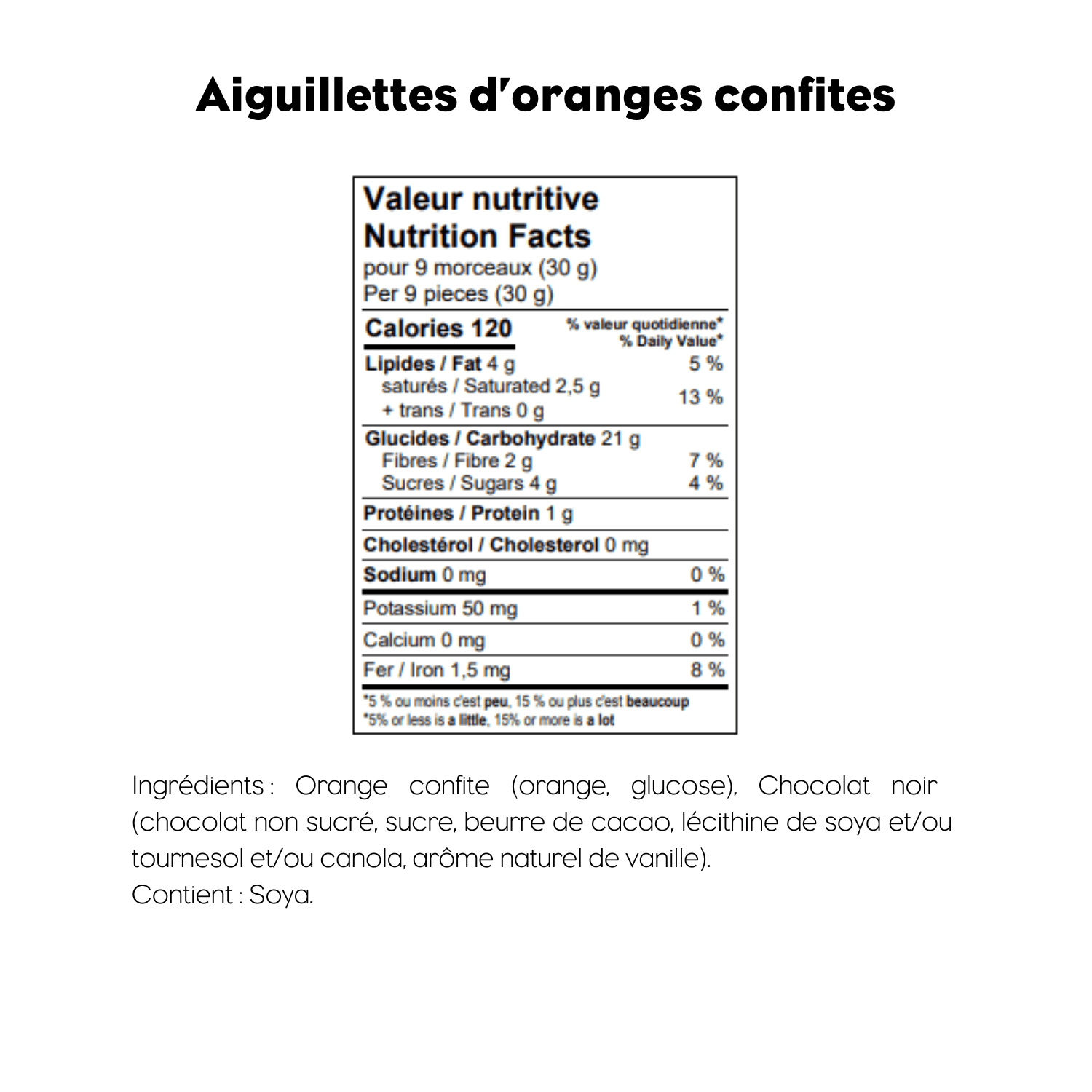 Aiguillettes d'oranges confites

Valeur nutritive
Nutrition Facts
pour 9 morceaux (30 g)
Per 9 pieces (30 g)

| Calories 120 | % valeur quotidienne* % Daily Value* |
|---|---|
| Lipides / Fat 4 g | 5 % |
| saturés / Saturated 2,5 g + trans / Trans 0 g | 13 % |
| Glucides / Carbohydrate 21 g | |
| Fibres / Fibre 2 g | 7 % |
| Sucres / Sugars 4 g | 4 % |
| Protéines / Protein 1 g | |
| Cholestérol / Cholesterol 0 mg | |
| Sodium 0 mg | 0 % |
| Potassium 50 mg | 1 % |
| Calcium 0 mg | 0 % |
| Fer / Iron 1,5 mg | 8 % |

*5 % ou moins c'est peu, 15 % ou plus c'est beaucoup
*5% or less is a little, 15% or more is a lot

Ingrédients : Orange confite (orange, glucose), Chocolat noir (chocolat non sucré, sucre, beurre de cacao, lécithine de soya et/ou tournesol et/ou canola, arôme naturel de vanille).
Contient : Soya.